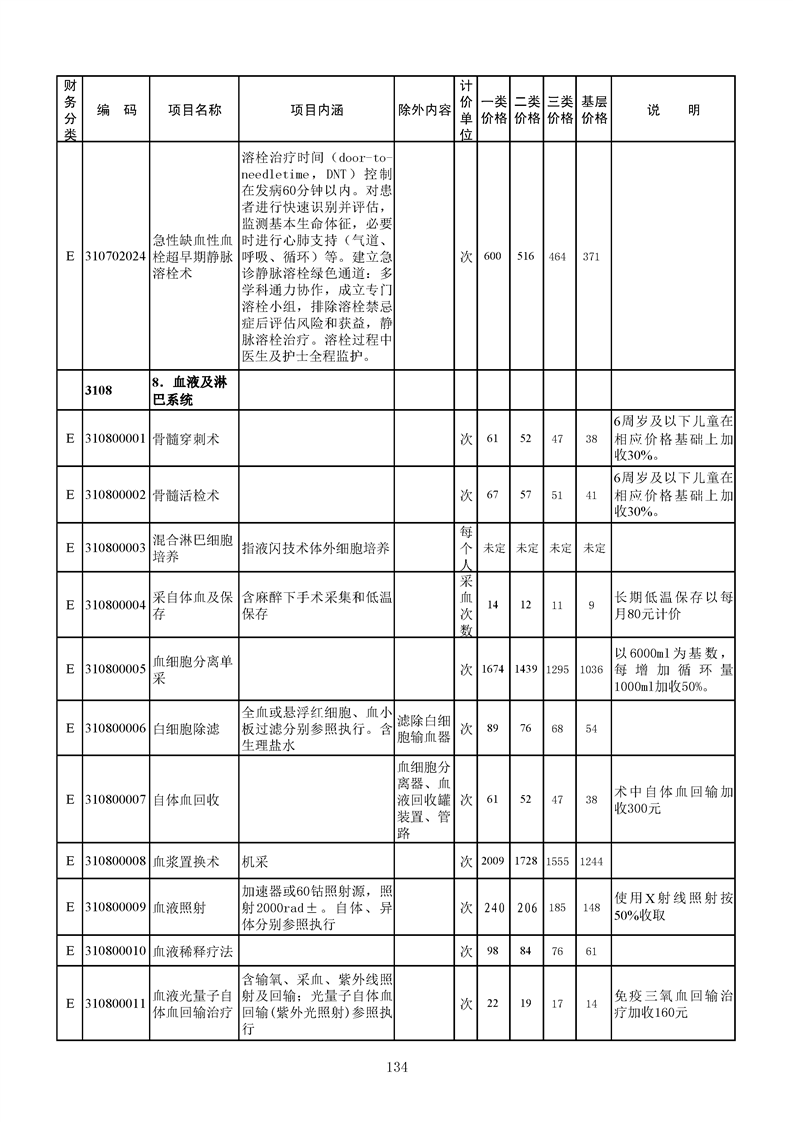 | 财务分类 | 编　码 | 项目名称 | 项目内涵 | 除外内容 | 计价单位 | 一类价格 | 二类价格 | 三类价格 | 基层价格 | 说　　明 |
|---|---|---|---|---|---|---|---|---|---|---|
| E | 310702024 | 急性缺血性血栓超早期静脉溶栓术 | 溶栓治疗时间（door-to-needletime，DNT）控制在发病60分钟以内。对患者进行快速识别并评估，监测基本生命体征，必要时进行心肺支持（气道、呼吸、循环）等。建立急诊静脉溶栓绿色通道：多学科通力协作，成立专门溶栓小组，排除溶栓禁忌症后评估风险和获益，静脉溶栓治疗。溶栓过程中医生及护士全程监护。 |  | 次 | 600 | 516 | 464 | 371 |  |
|  | 3108 | 8．血液及淋巴系统 |  |  |  |  |  |  |  |  |
| E | 310800001 | 骨髓穿刺术 |  |  | 次 | 61 | 52 | 47 | 38 | 6周岁及以下儿童在相应价格基础上加收30%。 |
| E | 310800002 | 骨髓活检术 |  |  | 次 | 67 | 57 | 51 | 41 | 6周岁及以下儿童在相应价格基础上加收30%。 |
| E | 310800003 | 混合淋巴细胞培养 | 指液闪技术体外细胞培养 |  | 每个人 | 未定 | 未定 | 未定 | 未定 |  |
| E | 310800004 | 采自体血及保存 | 含麻醉下手术采集和低温保存 |  | 采血次数 | 14 | 12 | 11 | 9 | 长期低温保存以每月80元计价 |
| E | 310800005 | 血细胞分离单采 |  |  | 次 | 1674 | 1439 | 1295 | 1036 | 以6000ml为基数，每增加循环量1000ml加收50%。 |
| E | 310800006 | 白细胞除滤 | 全血或悬浮红细胞、血小板过滤分别参照执行。含生理盐水 | 滤除白细胞输血器 | 次 | 89 | 76 | 68 | 54 |  |
| E | 310800007 | 自体血回收 |  | 血细胞分离器、血液回收罐装置、管路 | 次 | 61 | 52 | 47 | 38 | 术中自体血回输加收300元 |
| E | 310800008 | 血浆置换术 | 机采 |  | 次 | 2009 | 1728 | 1555 | 1244 |  |
| E | 310800009 | 血液照射 | 加速器或60钴照射源，照射2000rad±。自体、异体分别参照执行 |  | 次 | 240 | 206 | 185 | 148 | 使用X射线照射按50%收取 |
| E | 310800010 | 血液稀释疗法 |  |  | 次 | 98 | 84 | 76 | 61 |  |
| E | 310800011 | 血液光量子自体血回输治疗 | 含输氧、采血、紫外线照射及回输；光量子自体血回输(紫外光照射)参照执行 |  | 次 | 22 | 19 | 17 | 14 | 免疫三氧血回输治疗加收160元 |

134